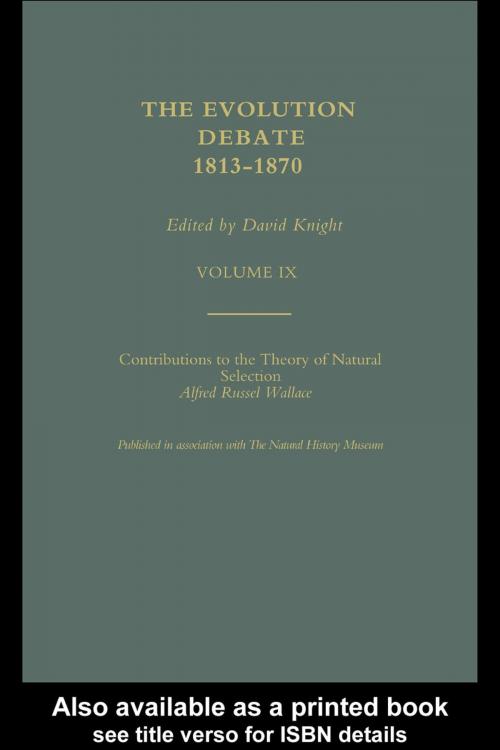 THE EVOLUTION DEBATE 1813-1870

Edited by David Knight

VOLUME IX

Contributions to the Theory of Natural Selection
Alfred Russel Wallace

Published in association with The Natural History Museum

Also available as a printed book
see title verso for ISBN details